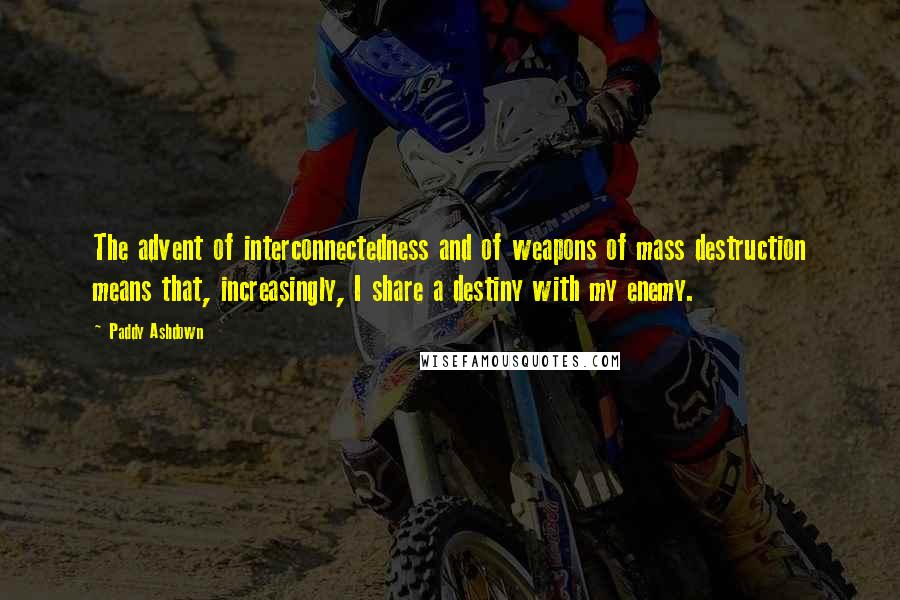 The advent of interconnectedness and of weapons of mass destruction means that, increasingly, I share a destiny with my enemy.

- Paddy Ashdown

WISEFAMOUSQUOTES.COM